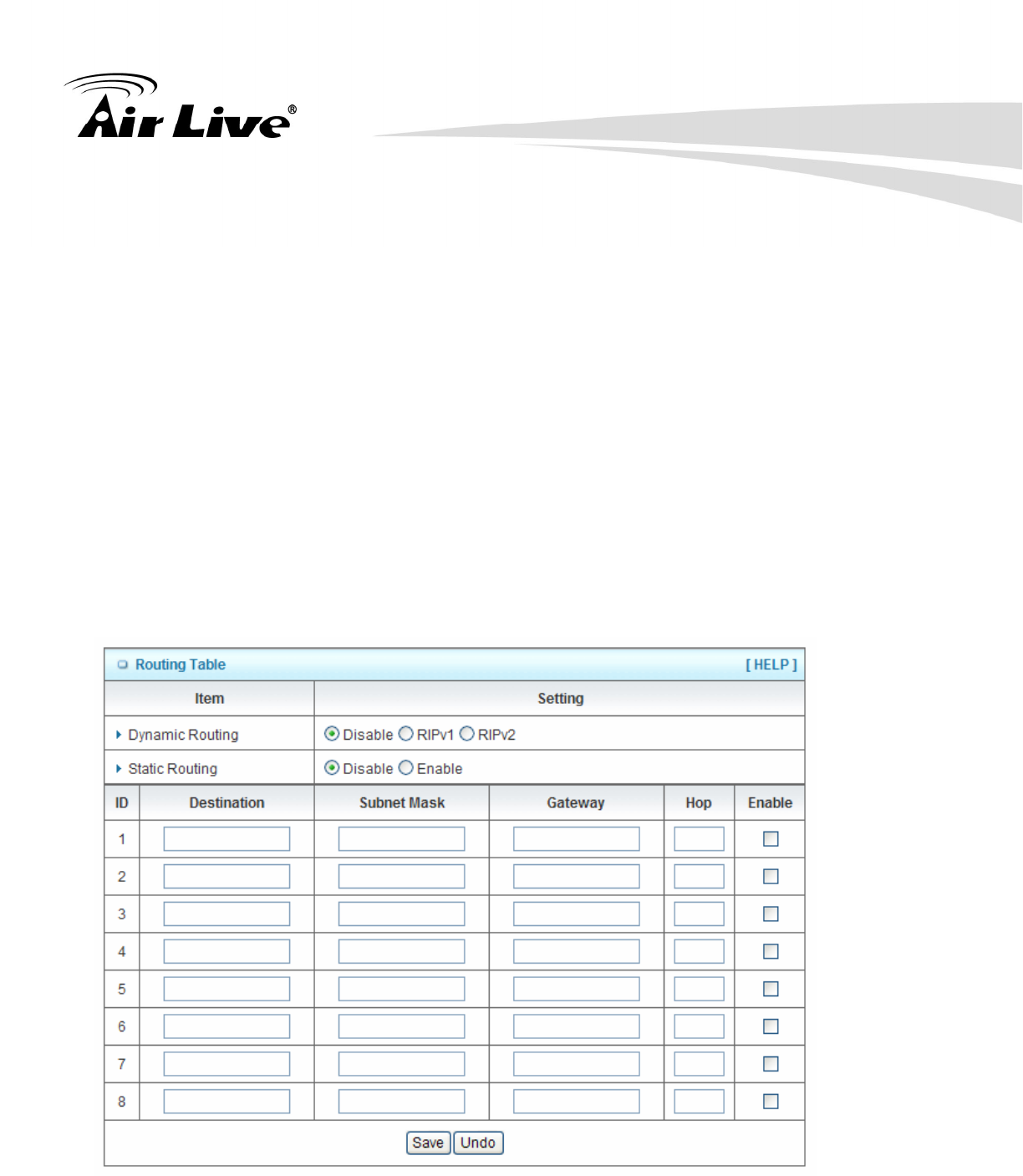 Air Live®

Routing Table [ HELP ]

| Item | Setting |
|---|---|
| Dynamic Routing | Disable RIPv1 RIPv2 |
| Static Routing | Disable Enable |

| ID | Destination | Subnet Mask | Gateway | Hop | Enable |
|---|---|---|---|---|---|
| 1 | | | | | |
| 2 | | | | | |
| 3 | | | | | |
| 4 | | | | | |
| 5 | | | | | |
| 6 | | | | | |
| 7 | | | | | |
| 8 | | | | | |

Save Undo